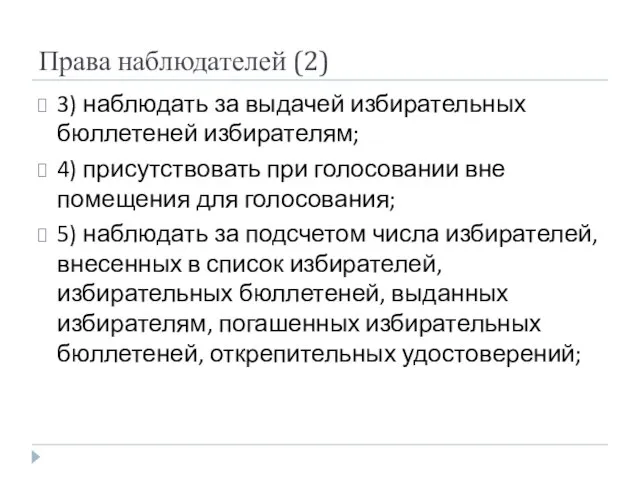 Права наблюдателей (2)

3) наблюдать за выдачей избирательных бюллетеней избирателям;

4) присутствовать при голосовании вне помещения для голосования;

5) наблюдать за подсчетом числа избирателей, внесенных в список избирателей, избирательных бюллетеней, выданных избирателям, погашенных избирательных бюллетеней, открепительных удостоверений;